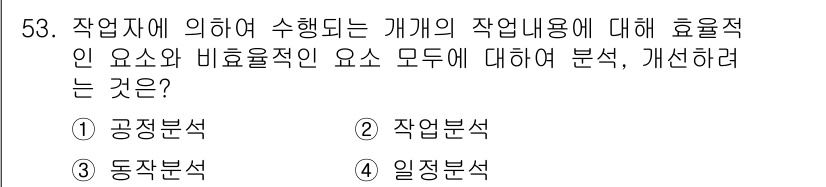 53. 작업자에 의하여 수행되는 개개의 작업내용에 대해 효율적인 요소와 비효율적인 요소 모두에 대하여 분석, 개선하려는 것은?

① 공정분석
② 작업분석
③ 동작분석
④ 일정분석